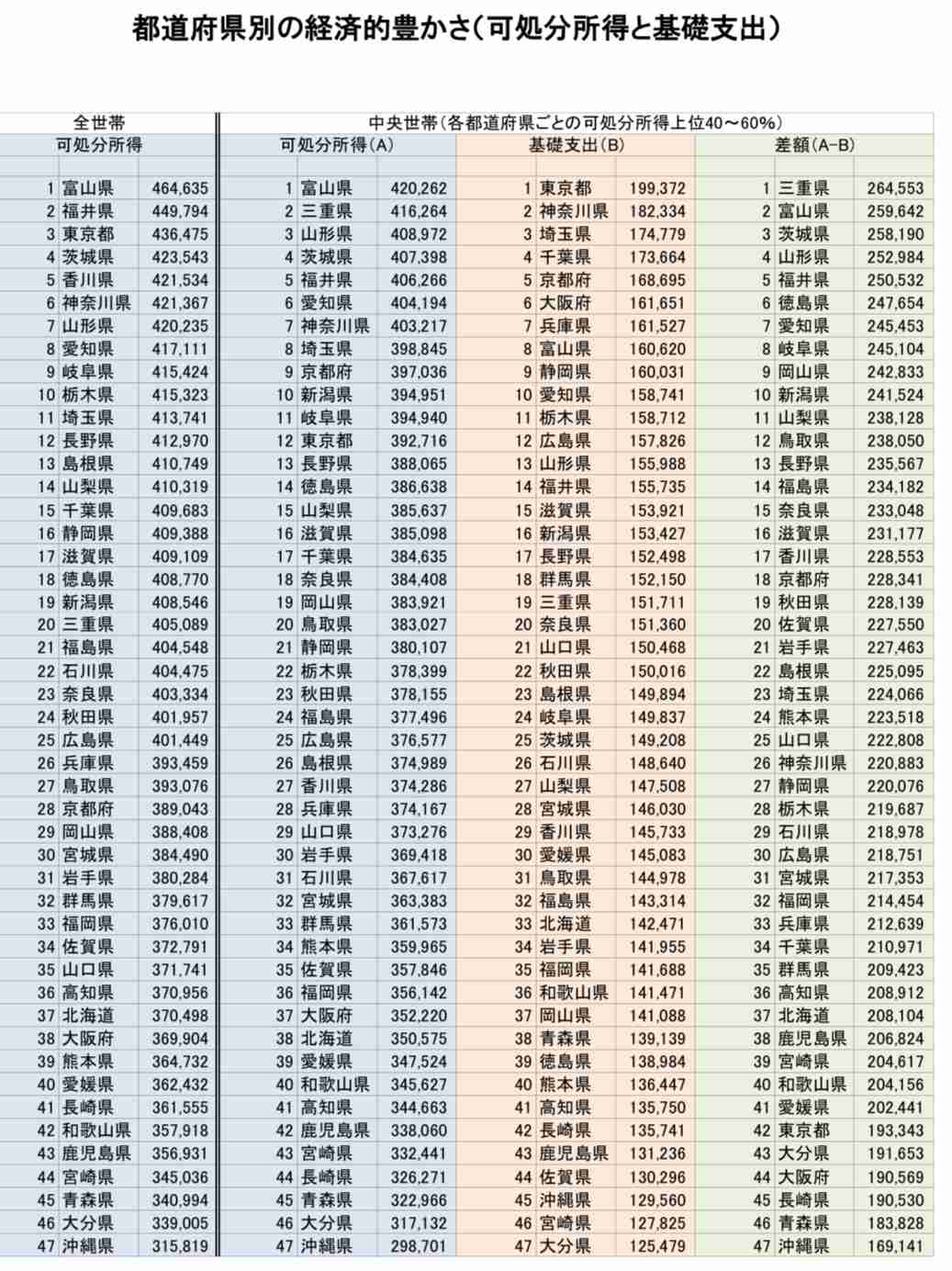 都道府県別の経済的豊かさ(可処分所得と基礎支出)

| 全世帯 | | | 中央世帯(各都道府県ごとの可処分所得上位40～60%) | | | | | | | | |
|---|---|---|---|---|---|---|---|---|---|---|---|
| 可処分所得 | | | 可処分所得(A) | | | 基礎支出(B) | | | 差額(A-B) | | |
| 1 | 富山県 | 464,635 | 1 | 富山県 | 420,262 | 1 | 東京都 | 199,372 | 1 | 三重県 | 264,553 |
| 2 | 福井県 | 449,794 | 2 | 三重県 | 416,264 | 2 | 神奈川県 | 182,334 | 2 | 富山県 | 259,642 |
| 3 | 東京都 | 436,475 | 3 | 山形県 | 408,972 | 3 | 埼玉県 | 174,779 | 3 | 茨城県 | 258,190 |
| 4 | 茨城県 | 423,543 | 4 | 茨城県 | 407,398 | 4 | 千葉県 | 173,664 | 4 | 山形県 | 252,984 |
| 5 | 香川県 | 421,534 | 5 | 福井県 | 406,266 | 5 | 京都府 | 168,695 | 5 | 福井県 | 250,532 |
| 6 | 神奈川県 | 421,367 | 6 | 愛知県 | 404,194 | 6 | 大阪府 | 161,651 | 6 | 徳島県 | 247,654 |
| 7 | 山形県 | 420,235 | 7 | 神奈川県 | 403,217 | 7 | 兵庫県 | 161,527 | 7 | 愛知県 | 245,453 |
| 8 | 愛知県 | 417,111 | 8 | 埼玉県 | 398,845 | 8 | 富山県 | 160,620 | 8 | 岐阜県 | 245,104 |
| 9 | 岐阜県 | 415,424 | 9 | 京都府 | 397,036 | 9 | 静岡県 | 160,031 | 9 | 岡山県 | 242,833 |
| 10 | 栃木県 | 415,323 | 10 | 新潟県 | 394,951 | 10 | 愛知県 | 158,741 | 10 | 新潟県 | 241,524 |
| 11 | 埼玉県 | 413,741 | 11 | 岐阜県 | 394,940 | 11 | 栃木県 | 158,712 | 11 | 山梨県 | 238,128 |
| 12 | 長野県 | 412,970 | 12 | 東京都 | 392,716 | 12 | 広島県 | 157,826 | 12 | 鳥取県 | 238,050 |
| 13 | 島根県 | 410,749 | 13 | 長野県 | 388,065 | 13 | 山形県 | 155,988 | 13 | 長野県 | 235,567 |
| 14 | 山梨県 | 410,319 | 14 | 徳島県 | 386,638 | 14 | 福井県 | 155,735 | 14 | 福島県 | 234,182 |
| 15 | 千葉県 | 409,683 | 15 | 山梨県 | 385,637 | 15 | 滋賀県 | 153,921 | 15 | 奈良県 | 233,048 |
| 16 | 静岡県 | 409,388 | 16 | 滋賀県 | 385,098 | 16 | 新潟県 | 153,427 | 16 | 滋賀県 | 231,177 |
| 17 | 滋賀県 | 409,109 | 17 | 千葉県 | 384,635 | 17 | 長野県 | 152,498 | 17 | 香川県 | 228,553 |
| 18 | 徳島県 | 408,770 | 18 | 奈良県 | 384,408 | 18 | 群馬県 | 152,150 | 18 | 京都府 | 228,341 |
| 19 | 新潟県 | 408,546 | 19 | 岡山県 | 383,921 | 19 | 三重県 | 151,711 | 19 | 秋田県 | 228,139 |
| 20 | 三重県 | 405,089 | 20 | 鳥取県 | 383,027 | 20 | 奈良県 | 151,360 | 20 | 佐賀県 | 227,550 |
| 21 | 福島県 | 404,548 | 21 | 静岡県 | 380,107 | 21 | 山口県 | 150,468 | 21 | 岩手県 | 227,463 |
| 22 | 石川県 | 404,475 | 22 | 栃木県 | 378,399 | 22 | 秋田県 | 150,016 | 22 | 島根県 | 225,095 |
| 23 | 奈良県 | 403,334 | 23 | 秋田県 | 378,155 | 23 | 島根県 | 149,894 | 23 | 埼玉県 | 224,066 |
| 24 | 秋田県 | 401,957 | 24 | 福島県 | 377,496 | 24 | 岐阜県 | 149,837 | 24 | 熊本県 | 223,518 |
| 25 | 広島県 | 401,449 | 25 | 広島県 | 376,577 | 25 | 茨城県 | 149,208 | 25 | 山口県 | 222,808 |
| 26 | 兵庫県 | 393,459 | 26 | 島根県 | 374,989 | 26 | 石川県 | 148,640 | 26 | 神奈川県 | 220,883 |
| 27 | 鳥取県 | 393,076 | 27 | 香川県 | 374,286 | 27 | 山梨県 | 147,508 | 27 | 静岡県 | 220,076 |
| 28 | 京都府 | 389,043 | 28 | 兵庫県 | 374,167 | 28 | 宮城県 | 146,030 | 28 | 栃木県 | 219,687 |
| 29 | 岡山県 | 388,408 | 29 | 山口県 | 373,276 | 29 | 香川県 | 145,733 | 29 | 石川県 | 218,978 |
| 30 | 宮城県 | 384,490 | 30 | 岩手県 | 369,418 | 30 | 愛媛県 | 145,083 | 30 | 広島県 | 218,751 |
| 31 | 岩手県 | 380,284 | 31 | 石川県 | 367,617 | 31 | 鳥取県 | 144,978 | 31 | 宮城県 | 217,353 |
| 32 | 群馬県 | 379,617 | 32 | 宮城県 | 363,383 | 32 | 福島県 | 143,314 | 32 | 福岡県 | 214,454 |
| 33 | 福岡県 | 376,010 | 33 | 群馬県 | 361,573 | 33 | 北海道 | 142,471 | 33 | 兵庫県 | 212,639 |
| 34 | 佐賀県 | 372,791 | 34 | 熊本県 | 359,965 | 34 | 岩手県 | 141,955 | 34 | 千葉県 | 210,971 |
| 35 | 山口県 | 371,741 | 35 | 佐賀県 | 357,846 | 35 | 福岡県 | 141,688 | 35 | 群馬県 | 209,423 |
| 36 | 高知県 | 370,956 | 36 | 福岡県 | 356,142 | 36 | 和歌山県 | 141,471 | 36 | 高知県 | 208,912 |
| 37 | 北海道 | 370,498 | 37 | 大阪府 | 352,220 | 37 | 岡山県 | 141,088 | 37 | 北海道 | 208,104 |
| 38 | 大阪府 | 369,904 | 38 | 北海道 | 350,575 | 38 | 青森県 | 139,139 | 38 | 鹿児島県 | 206,824 |
| 39 | 熊本県 | 364,732 | 39 | 愛媛県 | 347,524 | 39 | 徳島県 | 138,984 | 39 | 宮崎県 | 204,617 |
| 40 | 愛媛県 | 362,432 | 40 | 和歌山県 | 345,627 | 40 | 熊本県 | 136,447 | 40 | 和歌山県 | 204,156 |
| 41 | 長崎県 | 361,555 | 41 | 高知県 | 344,663 | 41 | 高知県 | 135,750 | 41 | 愛媛県 | 202,441 |
| 42 | 和歌山県 | 357,918 | 42 | 鹿児島県 | 338,060 | 42 | 長崎県 | 135,741 | 42 | 東京都 | 193,343 |
| 43 | 鹿児島県 | 356,931 | 43 | 宮崎県 | 332,441 | 43 | 鹿児島県 | 131,236 | 43 | 大分県 | 191,653 |
| 44 | 宮崎県 | 345,036 | 44 | 長崎県 | 326,271 | 44 | 佐賀県 | 130,296 | 44 | 大阪府 | 190,569 |
| 45 | 青森県 | 340,994 | 45 | 青森県 | 322,966 | 45 | 沖縄県 | 129,560 | 45 | 長崎県 | 190,530 |
| 46 | 大分県 | 339,005 | 46 | 大分県 | 317,132 | 46 | 宮崎県 | 127,825 | 46 | 青森県 | 183,828 |
| 47 | 沖縄県 | 315,819 | 47 | 沖縄県 | 298,701 | 47 | 大分県 | 125,479 | 47 | 沖縄県 | 169,141 |